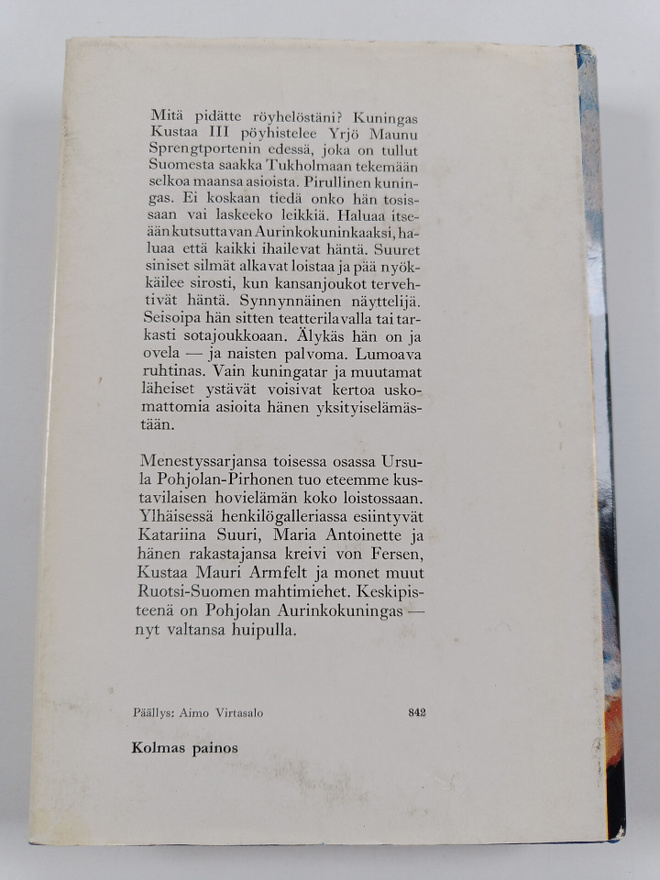 Mitä pidätte röyhelöstäni? Kuningas Kustaa III pöyhistelee Yrjö Maunu Sprengtportenin edessä, joka on tullut Suomesta saakka Tukholmaan tekemään selkoa maansa asioista. Pirullinen kuningas. Ei koskaan tiedä onko hän tosissaan vai laskeeko leikkiä. Haluaa itseään kutsuttavan Aurinkokuninkaaksi, haluaa että kaikki ihailevat häntä. Suuret siniset silmät alkavat loistaa ja pää nyökkäilee sirosti, kun kansanjoukot tervehtivät häntä. Synnynnäinen näyttelijä. Seisoipa hän sitten teatterilavalla tai tarkasti sotajoukkoaan. Älykäs hän on ja ovela — ja naisten palvoma. Lumoava ruhtinas. Vain kuningatar ja muutamat läheiset ystävät voisivat kertoa uskomattomia asioita hänen yksityiselämästään.

Menestyssarjansa toisessa osassa Ursula Pohjolan-Pirhonen tuo eteemme kustavilaisen hovielämän koko loistossaan. Ylhäisessä henkilögalleriassa esiintyvät Katariina Suuri, Maria Antoinette ja hänen rakastajansa kreivi von Fersen, Kustaa Mauri Armfelt ja monet muut Ruotsi-Suomen mahtimiehet. Keskipisteenä on Pohjolan Aurinkokuningas — nyt valtansa huipulla.

Päällys: Aimo Virtasalo

842

Kolmas painos